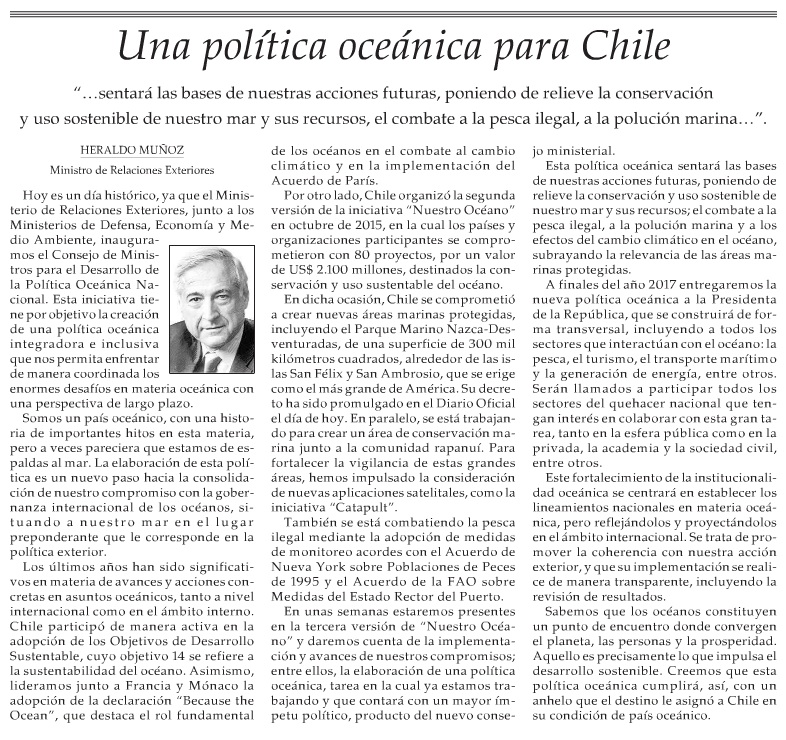 Una política oceánica para Chile

"...sentará las bases de nuestras acciones futuras, poniendo de relieve la conservación y uso sostenible de nuestro mar y sus recursos, el combate a la pesca ilegal, a la polución marina...".

HERALDO MUÑOZ
Ministro de Relaciones Exteriores

Hoy es un día histórico, ya que el Ministerio de Relaciones Exteriores, junto a los Ministerios de Defensa, Economía y Medio Ambiente, inauguramos el Consejo de Ministros para el Desarrollo de la Política Oceánica Nacional. Esta iniciativa tiene por objetivo la creación de una política oceánica integradora e inclusiva que nos permita enfrentar de manera coordinada los enormes desafíos en materia oceánica con una perspectiva de largo plazo.

Somos un país oceánico, con una historia de importantes hitos en esta materia, pero a veces pareciera que estamos de espaldas al mar. La elaboración de esta política es un nuevo paso hacia la consolidación de nuestro compromiso con la gobernanza internacional de los océanos, situando a nuestro mar en el lugar preponderante que le corresponde en la política exterior.

Los últimos años han sido significativos en materia de avances y acciones concretas en asuntos oceánicos, tanto a nivel internacional como en el ámbito interno. Chile participó de manera activa en la adopción de los Objetivos de Desarrollo Sustentable, cuyo objetivo 14 se refiere a la sustentabilidad del océano. Asimismo, lideramos junto a Francia y Mónaco la adopción de la declaración "Because the Ocean", que destaca el rol fundamental de los océanos en el combate al cambio climático y en la implementación del Acuerdo de París.

Por otro lado, Chile organizó la segunda versión de la iniciativa "Nuestro Océano" en octubre de 2015, en la cual los países y organizaciones participantes se comprometieron con 80 proyectos, por un valor de US$ 2.100 millones, destinados la conservación y uso sustentable del océano.

En dicha ocasión, Chile se comprometió a crear nuevas áreas marinas protegidas, incluyendo el Parque Marino Nazca-Desventuradas, de una superficie de 300 mil kilómetros cuadrados, alrededor de las islas San Félix y San Ambrosio, que se erige como el más grande de América. Su decreto ha sido promulgado en el Diario Oficial el día de hoy. En paralelo, se está trabajando para crear un área de conservación marina junto a la comunidad rapanuí. Para fortalecer la vigilancia de estas grandes áreas, hemos impulsado la consideración de nuevas aplicaciones satelitales, como la iniciativa "Catapult".

También se está combatiendo la pesca ilegal mediante la adopción de medidas de monitoreo acordes con el Acuerdo de Nueva York sobre Poblaciones de Peces de 1995 y el Acuerdo de la FAO sobre Medidas del Estado Rector del Puerto.

En unas semanas estaremos presentes en la tercera versión de "Nuestro Océano" y daremos cuenta de la implementación y avances de nuestros compromisos; entre ellos, la elaboración de una política oceánica, tarea en la cual ya estamos trabajando y que contará con un mayor ímpetu político, producto del nuevo consejo ministerial.

Esta política oceánica sentará las bases de nuestras acciones futuras, poniendo de relieve la conservación y uso sostenible de nuestro mar y sus recursos; el combate a la pesca ilegal, a la polución marina y a los efectos del cambio climático en el océano, subrayando la relevancia de las áreas marinas protegidas.

A finales del año 2017 entregaremos la nueva política oceánica a la Presidenta de la República, que se construirá de forma transversal, incluyendo a todos los sectores que interactúan con el océano: la pesca, el turismo, el transporte marítimo y la generación de energía, entre otros. Serán llamados a participar todos los sectores del quehacer nacional que tengan interés en colaborar con esta gran tarea, tanto en la esfera pública como en la privada, la academia y la sociedad civil, entre otros.

Este fortalecimiento de la institucionalidad oceánica se centrará en establecer los lineamientos nacionales en materia oceánica, pero reflejándolos y proyectándolos en el ámbito internacional. Se trata de promover la coherencia con nuestra acción exterior, y que su implementación se realice de manera transparente, incluyendo la revisión de resultados.

Sabemos que los océanos constituyen un punto de encuentro donde convergen el planeta, las personas y la prosperidad. Aquello es precisamente lo que impulsa el desarrollo sostenible. Creemos que esta política oceánica cumplirá, así, con un anhelo que el destino le asignó a Chile en su condición de país oceánico.